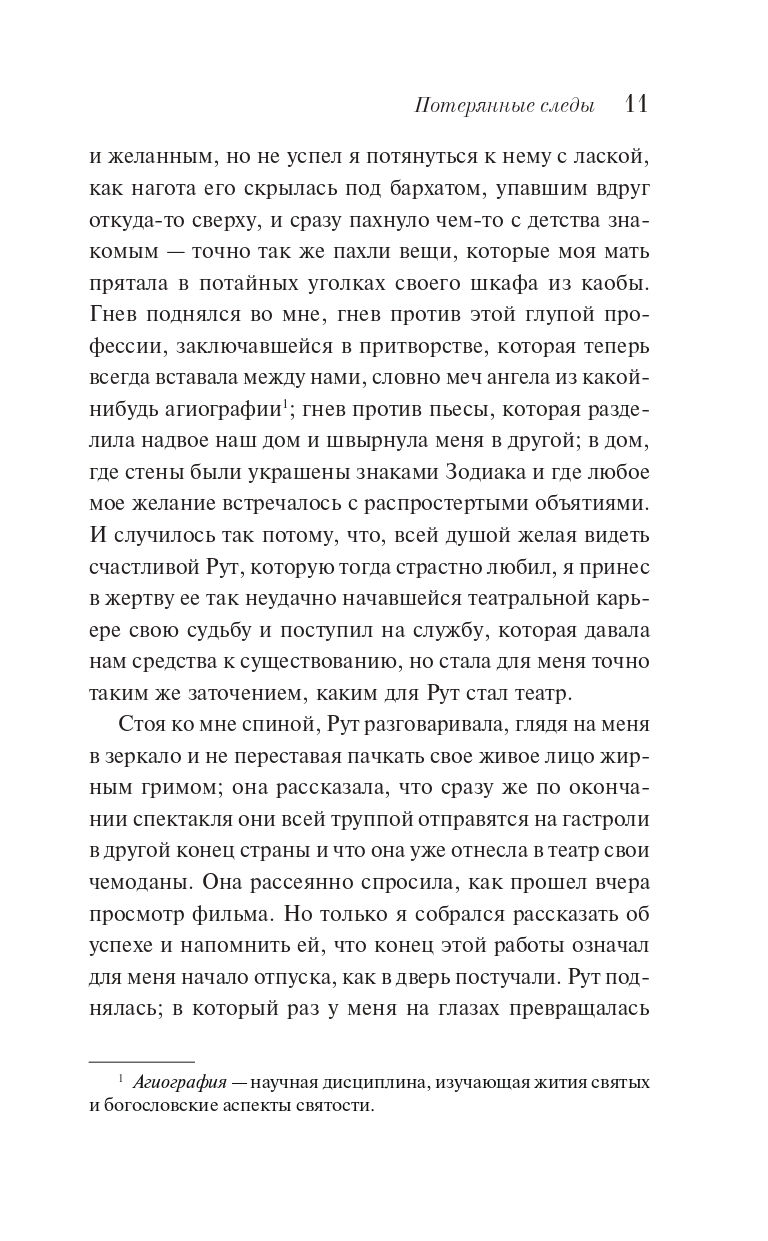 Потерянные следы 11

и желанным, но не успел я потянуться к нему с лаской, как нагота его скрылась под бархатом, упавшим вдруг откуда-то сверху, и сразу пахнуло чем-то с детства знакомым — точно так же пахли вещи, которые моя мать прятала в потайных уголках своего шкафа из каобы. Гнев поднялся во мне, гнев против этой глупой профессии, заключавшейся в притворстве, которая теперь всегда вставала между нами, словно меч ангела из какой-нибудь агиографии$^1$; гнев против пьесы, которая разделила надвое наш дом и швырнула меня в другой; в дом, где стены были украшены знаками Зодиака и где любое мое желание встречалось с распростертыми объятиями. И случилось так потому, что, всей душой желая видеть счастливой Рут, которую тогда страстно любил, я принес в жертву ее так неудачно начавшейся театральной карьере свою судьбу и поступил на службу, которая давала нам средства к существованию, но стала для меня точно таким же заточением, каким для Рут стал театр.

Стоя ко мне спиной, Рут разговаривала, глядя на меня в зеркало и не переставая пачкать свое живое лицо жирным гримом; она рассказала, что сразу же по окончании спектакля они всей труппой отправятся на гастроли в другой конец страны и что она уже отнесла в театр свои чемоданы. Она рассеянно спросила, как прошел вчера просмотр фильма. Но только я собрался рассказать об успехе и напомнить ей, что конец этой работы означал для меня начало отпуска, как в дверь постучали. Рут поднялась; в который раз у меня на глазах превращалась

$^1$ Агиография — научная дисциплина, изучающая жития святых и богословские аспекты святости.